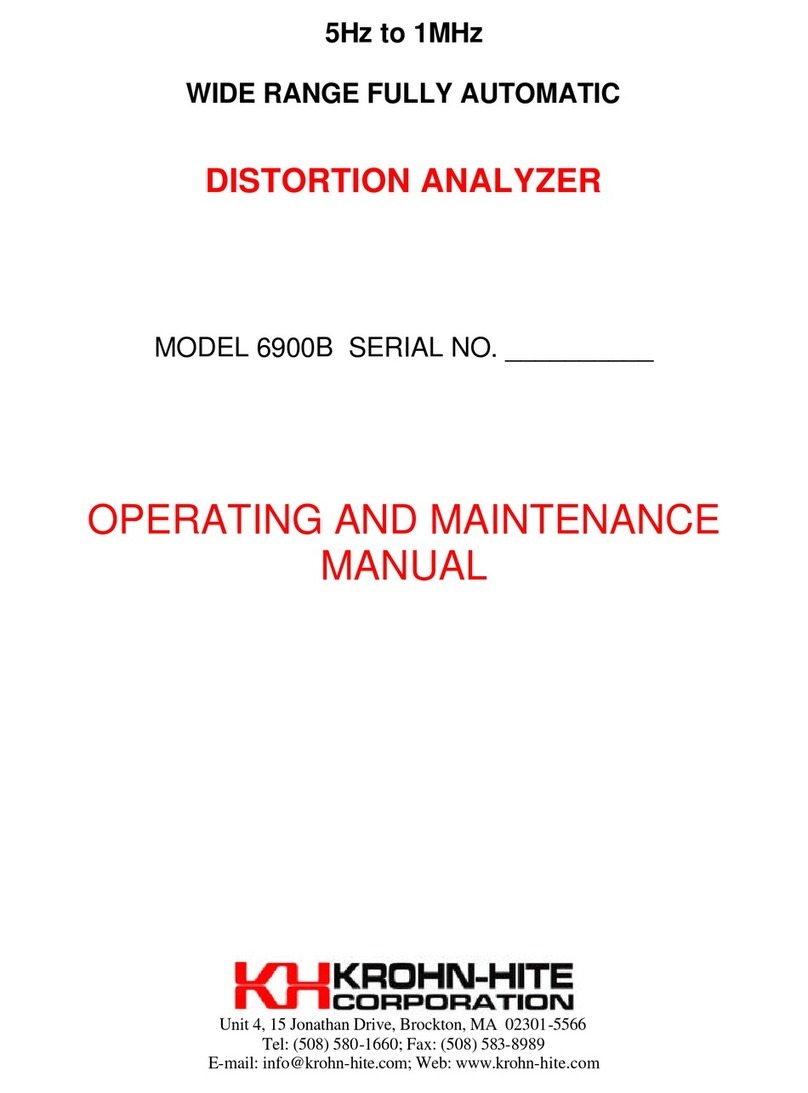 5Hz to 1MHz

WIDE RANGE FULLY AUTOMATIC

DISTORTION ANALYZER

MODEL 6900B SERIAL NO. __________

OPERATING AND MAINTENANCE MANUAL

KH KROHN-HITE CORPORATION

Unit 4, 15 Jonathan Drive, Brockton, MA 02301-5566
Tel: (508) 580-1660; Fax: (508) 583-8989
E-mail: info@krohn-hite.com; Web: www.krohn-hite.com